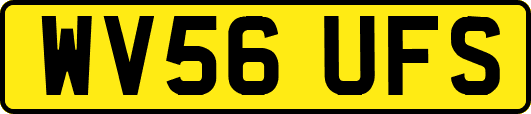 WV56 UFS